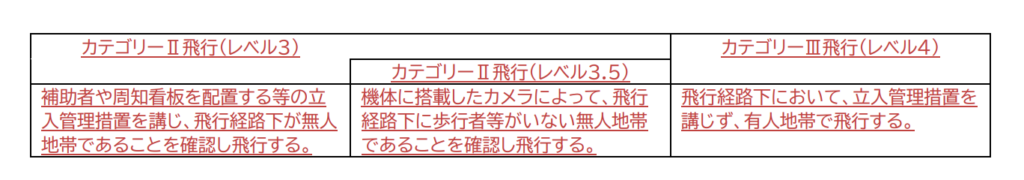 | カテゴリーⅡ飛行(レベル3) | | カテゴリーⅢ飛行(レベル4) |
|---|---|---|
| | カテゴリーⅡ飛行(レベル3.5) | |
| 補助者や周知看板を配置する等の立入管理措置を講じ、飛行経路下が無人地帯であることを確認し飛行する。 | 機体に搭載したカメラによって、飛行経路下に歩行者等がいない無人地帯であることを確認し飛行する。 | 飛行経路下において、立入管理措置を講じず、有人地帯で飛行する。 |